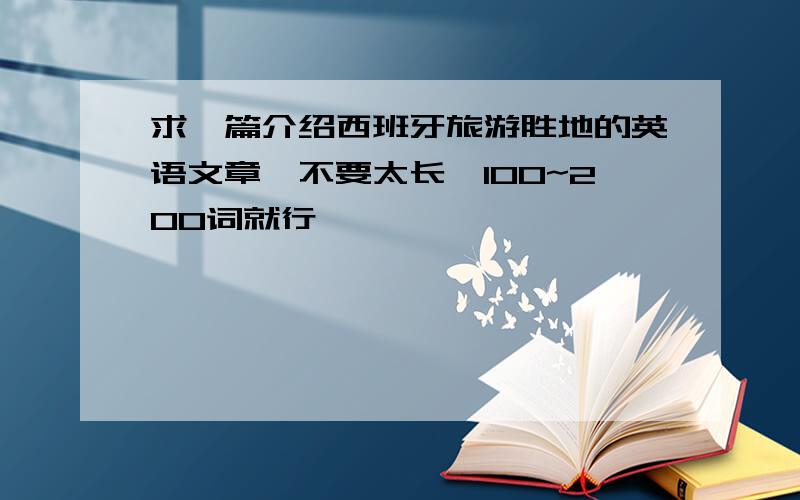 求一篇介绍西班牙旅游胜地的英语文章,不要太长,100~200词就行